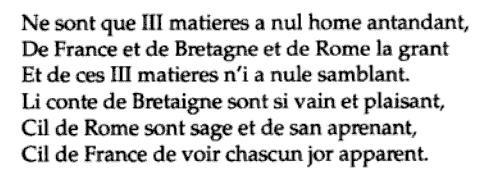 Ne sont que III matieres a nul home antandant,
De France et de Bretagne et de Rome la grant
Et de ces III matieres n'i a nule samblant.
Li conte de Bretaigne sont si vain et plaisant,
Cil de Rome sont sage et de san aprenant,
Cil de France de voir chascun jor apparent.